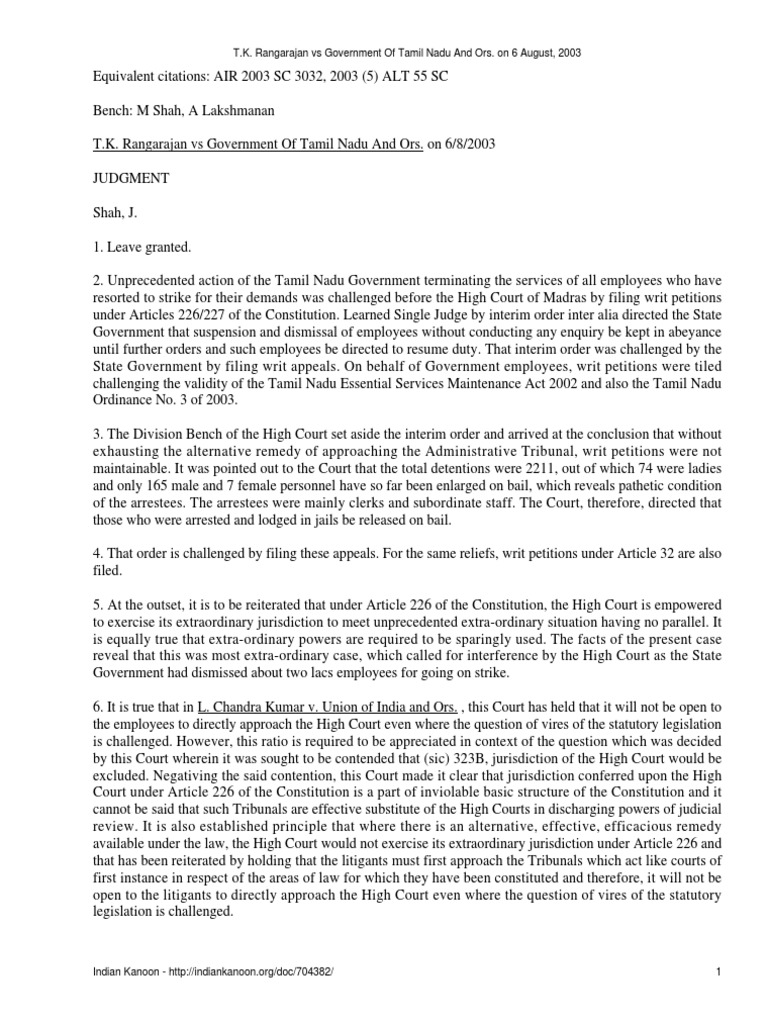 T.K. Rangarajan vs Government Of Tamil Nadu And Ors. on 6 August, 2003

Equivalent citations: AIR 2003 SC 3032, 2003 (5) ALT 55 SC

Bench: M Shah, A Lakshmanan

T.K. Rangarajan vs Government Of Tamil Nadu And Ors. on 6/8/2003

JUDGMENT

Shah, J.

1. Leave granted.

2. Unprecedented action of the Tamil Nadu Government terminating the services of all employees who have resorted to strike for their demands was challenged before the High Court of Madras by filing writ petitions under Articles 226/227 of the Constitution. Learned Single Judge by interim order inter alia directed the State Government that suspension and dismissal of employees without conducting any enquiry be kept in abeyance until further orders and such employees be directed to resume duty. That interim order was challenged by the State Government by filing writ appeals. On behalf of Government employees, writ petitions were tiled challenging the validity of the Tamil Nadu Essential Services Maintenance Act 2002 and also the Tamil Nadu Ordinance No. 3 of 2003.

3. The Division Bench of the High Court set aside the interim order and arrived at the conclusion that without exhausting the alternative remedy of approaching the Administrative Tribunal, writ petitions were not maintainable. It was pointed out to the Court that the total detentions were 2211, out of which 74 were ladies and only 165 male and 7 female personnel have so far been enlarged on bail, which reveals pathetic condition of the arrestees. The arrestees were mainly clerks and subordinate staff. The Court, therefore, directed that those who were arrested and lodged in jails be released on bail.

4. That order is challenged by filing these appeals. For the same reliefs, writ petitions under Article 32 are also filed.

5. At the outset, it is to be reiterated that under Article 226 of the Constitution, the High Court is empowered to exercise its extraordinary jurisdiction to meet unprecedented extra-ordinary situation having no parallel. It is equally true that extra-ordinary powers are required to be sparingly used. The facts of the present case reveal that this was most extra-ordinary case, which called for interference by the High Court as the State Government had dismissed about two lacs employees for going on strike.

6. It is true that in L. Chandra Kumar v. Union of India and Ors. , this Court has held that it will not be open to the employees to directly approach the High Court even where the question of vires of the statutory legislation is challenged. However, this ratio is required to be appreciated in context of the question which was decided by this Court wherein it was sought to be contended that (sic) 323B, jurisdiction of the High Court would be excluded. Negativing the said contention, this Court made it clear that jurisdiction conferred upon the High Court under Article 226 of the Constitution is a part of inviolable basic structure of the Constitution and it cannot be said that such Tribunals are effective substitute of the High Courts in discharging powers of judicial review. It is also established principle that where there is an alternative, effective, efficacious remedy available under the law, the High Court would not exercise its extraordinary jurisdiction under Article 226 and that has been reiterated by holding that the litigants must first approach the Tribunals which act like courts of first instance in respect of the areas of law for which they have been constituted and therefore, it will not be open to the litigants to directly approach the High Court even where the question of vires of the statutory legislation is challenged.

Indian Kanoon - http://indiankanoon.org/doc/704382/ 1